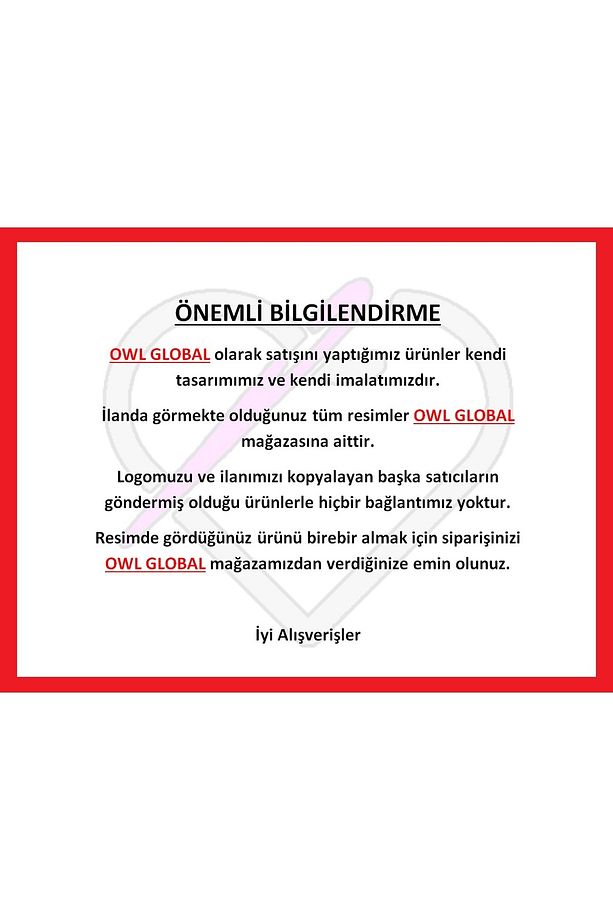 ÖNEMLİ BİLGİLENDİRME

OWL GLOBAL olarak satışını yaptığımız ürünler kendi tasarımımız ve kendi imalatımızdır.

İlanda görmekte olduğunuz tüm resimler OWL GLOBAL mağazasına aittir.

Logomuzu ve ilanımızı kopyalayan başka satıcıların göndermiş olduğu ürünlerle hiçbir bağlantımız yoktur.

Resimde gördüğünüz ürünü birebir almak için siparişinizi OWL GLOBAL mağazamızdan verdiğinize emin olunuz.

İyi Alışverişler